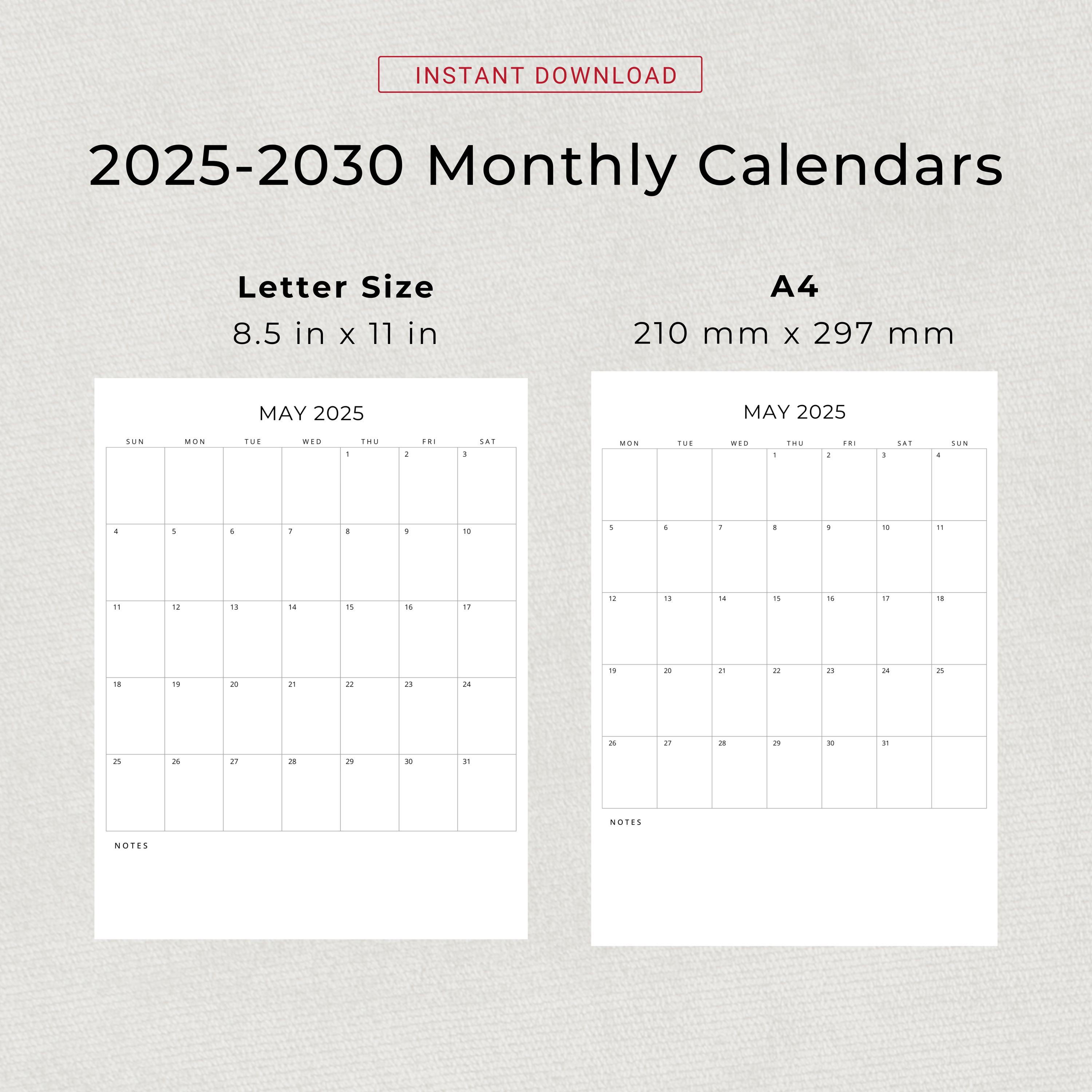 INSTANT DOWNLOAD

2025-2030 Monthly Calendars

Letter Size
8.5 in x 11 in

MAY 2025

| SUN | MON | TUE | WED | THU | FRI | SAT |
|---|---|---|---|---|---|---|
| | | | | 1 | 2 | 3 |
| 4 | 5 | 6 | 7 | 8 | 9 | 10 |
| 11 | 12 | 13 | 14 | 15 | 16 | 17 |
| 18 | 19 | 20 | 21 | 22 | 23 | 24 |
| 25 | 26 | 27 | 28 | 29 | 30 | 31 |

NOTES

A4
210 mm x 297 mm

MAY 2025

| MON | TUE | WED | THU | FRI | SAT | SUN |
|---|---|---|---|---|---|---|
| | | | 1 | 2 | 3 | 4 |
| 5 | 6 | 7 | 8 | 9 | 10 | 11 |
| 12 | 13 | 14 | 15 | 16 | 17 | 18 |
| 19 | 20 | 21 | 22 | 23 | 24 | 25 |
| 26 | 27 | 28 | 29 | 30 | 31 | |

NOTES